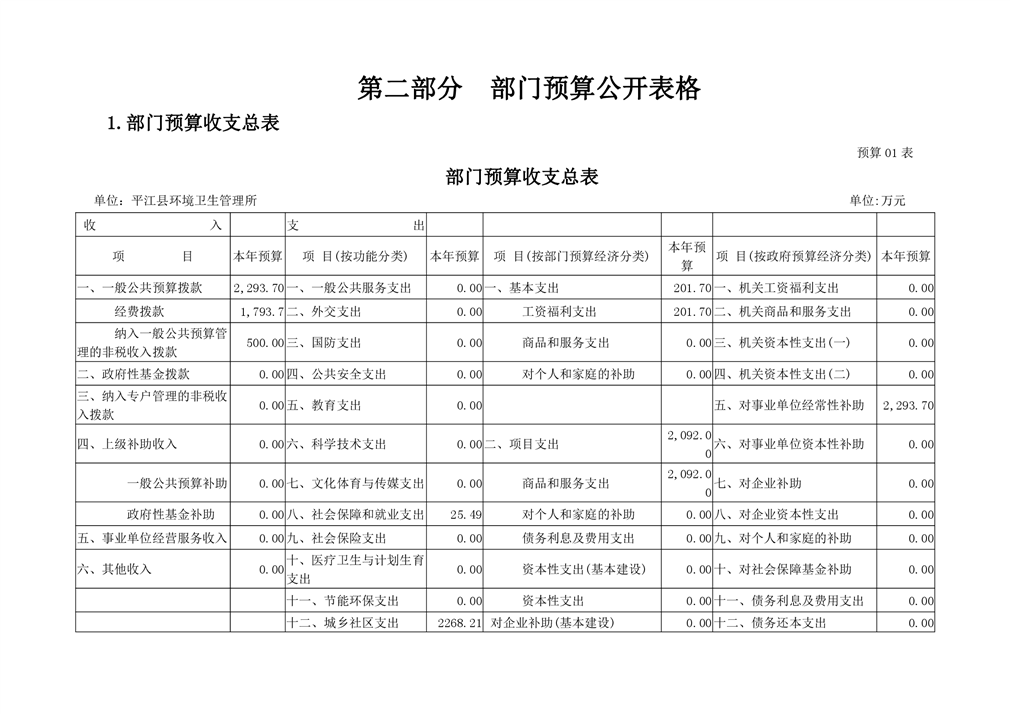 第二部分 部门预算公开表格

1.部门预算收支总表

预算01表

部门预算收支总表

单位：平江县环境卫生管理所

单位:万元

| 收 入 | | 支 出 | | | | | |
|---|---|---|---|---|---|---|---|
| 项 目 | 本年预算 | 项 目(按功能分类) | 本年预算 | 项 目(按部门预算经济分类) | 本年预算 | 项 目(按政府预算经济分类) | 本年预算 |
| 一、一般公共预算拨款 | 2,293.70 | 一、一般公共服务支出 | 0.00 | 一、基本支出 | 201.70 | 一、机关工资福利支出 | 0.00 |
| 经费拨款 | 1,793.7 | 二、外交支出 | 0.00 | 工资福利支出 | 201.70 | 二、机关商品和服务支出 | 0.00 |
| 纳入一般公共预算管理的非税收入拨款 | 500.00 | 三、国防支出 | 0.00 | 商品和服务支出 | 0.00 | 三、机关资本性支出(一) | 0.00 |
| 二、政府性基金拨款 | 0.00 | 四、公共安全支出 | 0.00 | 对个人和家庭的补助 | 0.00 | 四、机关资本性支出(二) | 0.00 |
| 三、纳入专户管理的非税收入拨款 | 0.00 | 五、教育支出 | 0.00 | | | 五、对事业单位经常性补助 | 2,293.70 |
| 四、上级补助收入 | 0.00 | 六、科学技术支出 | 0.00 | 二、项目支出 | 2,092.00 | 六、对事业单位资本性补助 | 0.00 |
| 一般公共预算补助 | 0.00 | 七、文化体育与传媒支出 | 0.00 | 商品和服务支出 | 2,092.00 | 七、对企业补助 | 0.00 |
| 政府性基金补助 | 0.00 | 八、社会保障和就业支出 | 25.49 | 对个人和家庭的补助 | 0.00 | 八、对企业资本性支出 | 0.00 |
| 五、事业单位经营服务收入 | 0.00 | 九、社会保险支出 | 0.00 | 债务利息及费用支出 | 0.00 | 九、对个人和家庭的补助 | 0.00 |
| 六、其他收入 | 0.00 | 十、医疗卫生与计划生育支出 | 0.00 | 资本性支出(基本建设) | 0.00 | 十、对社会保障基金补助 | 0.00 |
| | | 十一、节能环保支出 | 0.00 | 资本性支出 | 0.00 | 十一、债务利息及费用支出 | 0.00 |
| | | 十二、城乡社区支出 | 2268.21 | 对企业补助(基本建设) | 0.00 | 十二、债务还本支出 | 0.00 |